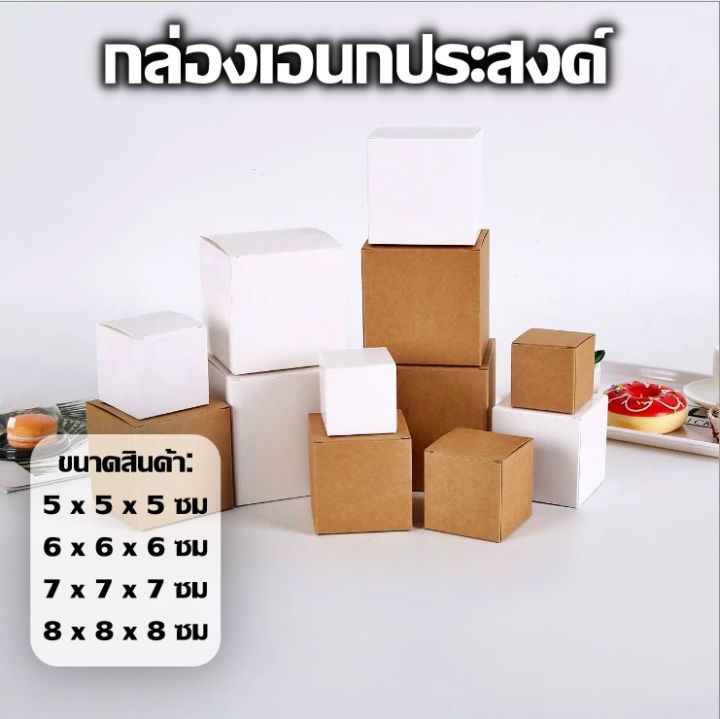 กล่องเอนกประสงค์

ขนาดสินค้า:
5 x 5 x 5 ซม
6 x 6 x 6 ซม
7 x 7 x 7 ซม
8 x 8 x 8 ซม